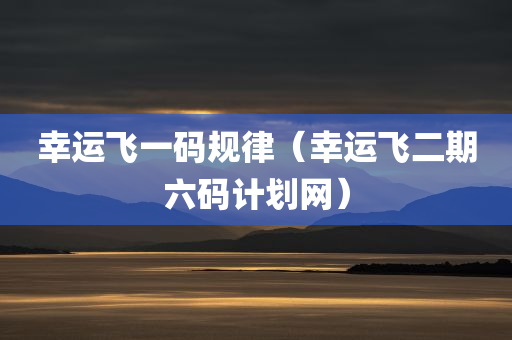 幸运飞一码规律（幸运飞二期六码计划网）